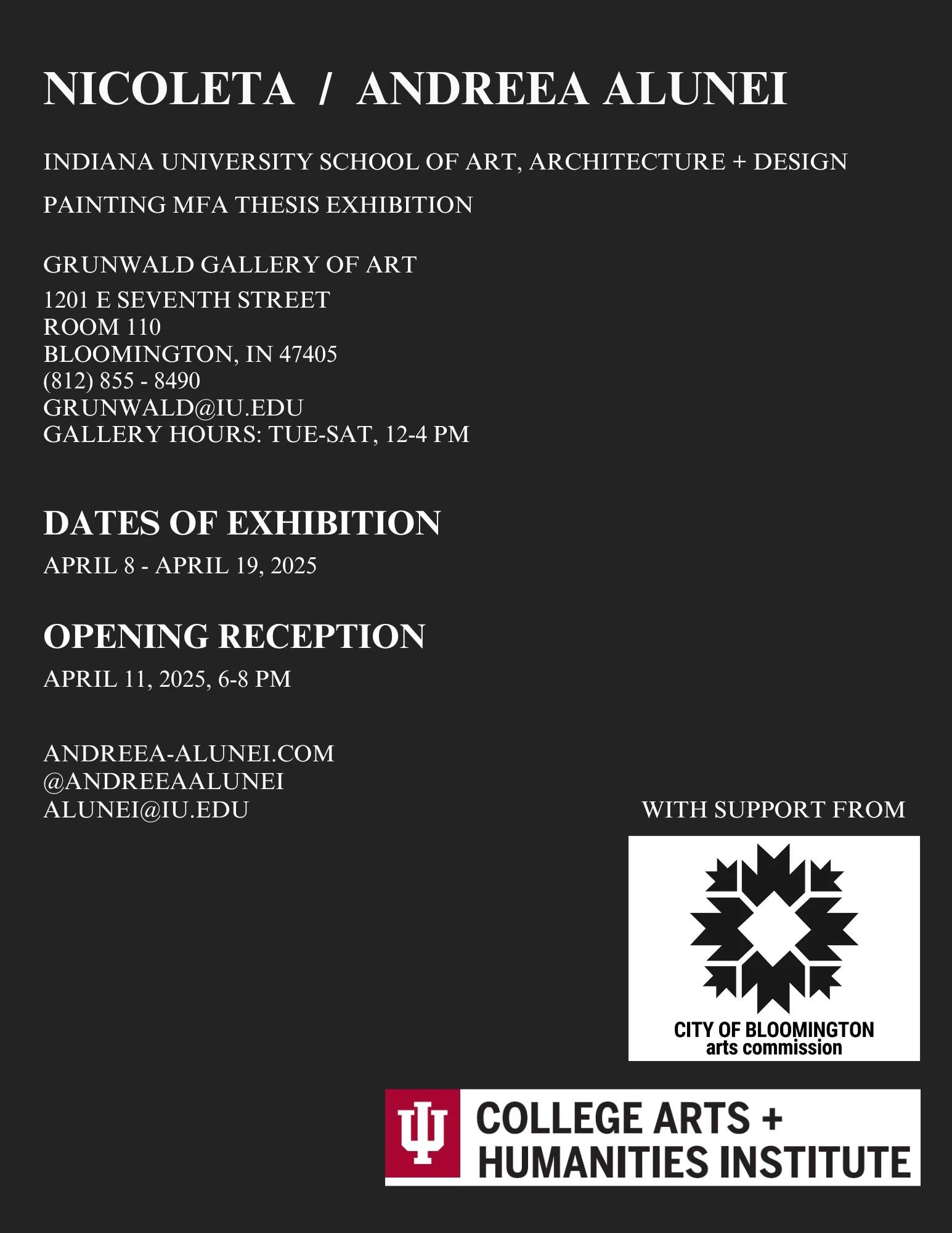 NICOLETA / ANDREEA ALUNEI

INDIANA UNIVERSITY SCHOOL OF ART, ARCHITECTURE + DESIGN

PAINTING MFA THESIS EXHIBITION

GRUNWALD GALLERY OF ART

1201 E SEVENTH STREET
ROOM 110
BLOOMINGTON, IN 47405
(812) 855 - 8490
GRUNWALD@IU.EDU
GALLERY HOURS: TUE-SAT, 12-4 PM

DATES OF EXHIBITION

APRIL 8 - APRIL 19, 2025

OPENING RECEPTION

APRIL 11, 2025, 6-8 PM

ANDREEA-ALUNEI.COM
@ANDREEAALUNEI
ALUNEI@IU.EDU

WITH SUPPORT FROM

CITY OF BLOOMINGTON
arts commission

COLLEGE ARTS +
HUMANITIES INSTITUTE